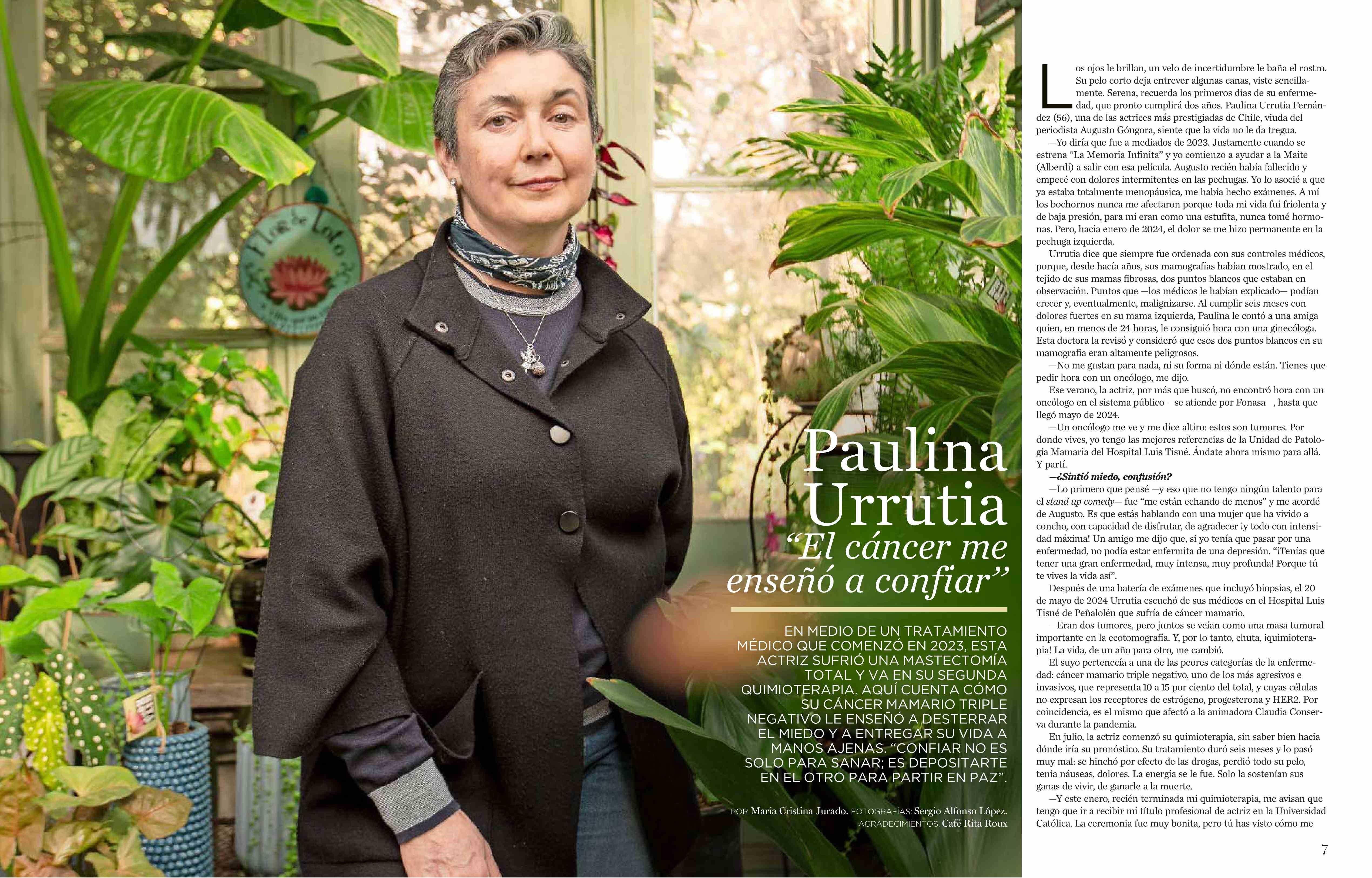 Paulina Urrutia

"El cáncer me enseñó a confiar"

EN MEDIO DE UN TRATAMIENTO MÉDICO QUE COMENZÓ EN 2023, ESTA ACTRIZ SUFRIÓ UNA MASTECTOMÍA TOTAL Y VA EN SU SEGUNDA QUIMIOTERAPIA. AQUÍ CUENTA CÓMO SU CÁNCER MAMARIO TRIPLE NEGATIVO LE ENSEÑÓ A DESTERRAR EL MIEDO Y A ENTREGAR SU VIDA A MANOS AJENAS. "CONFIAR NO ES SOLO PARA SANAR; ES DEPOSITARTE EN EL OTRO PARA PARTIR EN PAZ".

POR María Cristina Jurado. FOTOGRAFÍAS: Sergio Alfonso López. AGRADECIMIENTOS: Café Rita Roux

Los ojos le brillan, un velo de incertidumbre le baña el rostro. Su pelo corto deja entrever algunas canas, viste sencillamente. Serena, recuerda los primeros días de su enfermedad, que pronto cumplirá dos años. Paulina Urrutia Fernández (56), una de las actrices más prestigiadas de Chile, viuda del periodista Augusto Góngora, siente que la vida no le da tregua.

—Yo diría que fue a mediados de 2023. Justamente cuando se estrena "La Memoria Infinita" y yo comienzo a ayudar a la Maite (Alberdi) a salir con esa película. Augusto recién había fallecido y empecé con dolores intermitentes en las pechugas. Yo lo asocié a que ya estaba totalmente menopáusica, me había hecho exámenes. A mí los bochornos nunca me afectaron porque toda mi vida fui friolenta y de baja presión, para mí eran como una estufita, nunca tomé hormonas. Pero, hacia enero de 2024, el dolor se me hizo permanente en la pechuga izquierda.

Urrutia dice que siempre fue ordenada con sus controles médicos, porque, desde hacía años, sus mamografías habían mostrado, en el tejido de sus mamas fibrosas, dos puntos blancos que estaban en observación. Puntos que —los médicos le habían explicado— podían crecer y, eventualmente, malignizarse. Al cumplir seis meses con dolores fuertes en su mama izquierda, Paulina le contó a una amiga quien, en menos de 24 horas, le consiguió hora con una ginecóloga. Esta doctora la revisó y consideró que esos dos puntos blancos en su mamografía eran altamente peligrosos.

—No me gustan para nada, ni su forma ni dónde están. Tienes que pedir hora con un oncólogo, me dijo.

Ese verano, la actriz, por más que buscó, no encontró hora con un oncólogo en el sistema público —se atiende por Fonasa—, hasta que llegó mayo de 2024.

—Un oncólogo me ve y me dice altiro: estos son tumores. Por donde vives, yo tengo las mejores referencias de la Unidad de Patología Mamaria del Hospital Luis Tisné. Ándate ahora mismo para allá. Y partí.

—¿Sintió miedo, confusión?

—Lo primero que pensé —y eso que no tengo ningún talento para el stand up comedy— fue "me están echando de menos" y me acordé de Augusto. Es que estás hablando con una mujer que ha vivido a concho, con capacidad de disfrutar, de agradecer ¡y todo con intensidad máxima! Un amigo me dijo que, si yo tenía que pasar por una enfermedad, no podía estar enfermita de una depresión. "¡Tenías que tener una gran enfermedad, muy intensa, muy profunda! Porque tú te vives la vida así".

Después de una batería de exámenes que incluyó biopsias, el 20 de mayo de 2024 Urrutia escuchó de sus médicos en el Hospital Luis Tisné de Peñalolén que sufría de cáncer mamario.

—Eran dos tumores, pero juntos se veían como una masa tumoral importante en la ecotomografía. Y, por lo tanto, chuta, ¡quimioterapia! La vida, de un año para otro, me cambió.

El suyo pertenecía a una de las peores categorías de la enfermedad: cáncer mamario triple negativo, uno de los más agresivos e invasivos, que representa 10 a 15 por ciento del total, y cuyas células no expresan los receptores de estrógeno, progesterona y HER2. Por coincidencia, es el mismo que afectó a la animadora Claudia Conserva durante la pandemia.

En julio, la actriz comenzó su quimioterapia, sin saber bien hacia dónde iría su pronóstico. Su tratamiento duró seis meses y lo pasó muy mal: se hinchó por efecto de las drogas, perdió todo su pelo, tenía náuseas, dolores. La energía se le fue. Solo la sostenían sus ganas de vivir, de ganarle a la muerte.

—Y este enero, recién terminada mi quimioterapia, me avisan que tengo que ir a recibir mi título profesional de actriz en la Universidad Católica. La ceremonia fue muy bonita, pero tú has visto cómo me

7